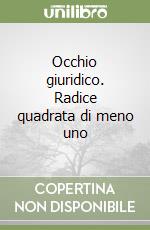 unilibro

Occhio giuridico. Radice quadrata di meno uno

COPERTINA NON DISPONIBILE